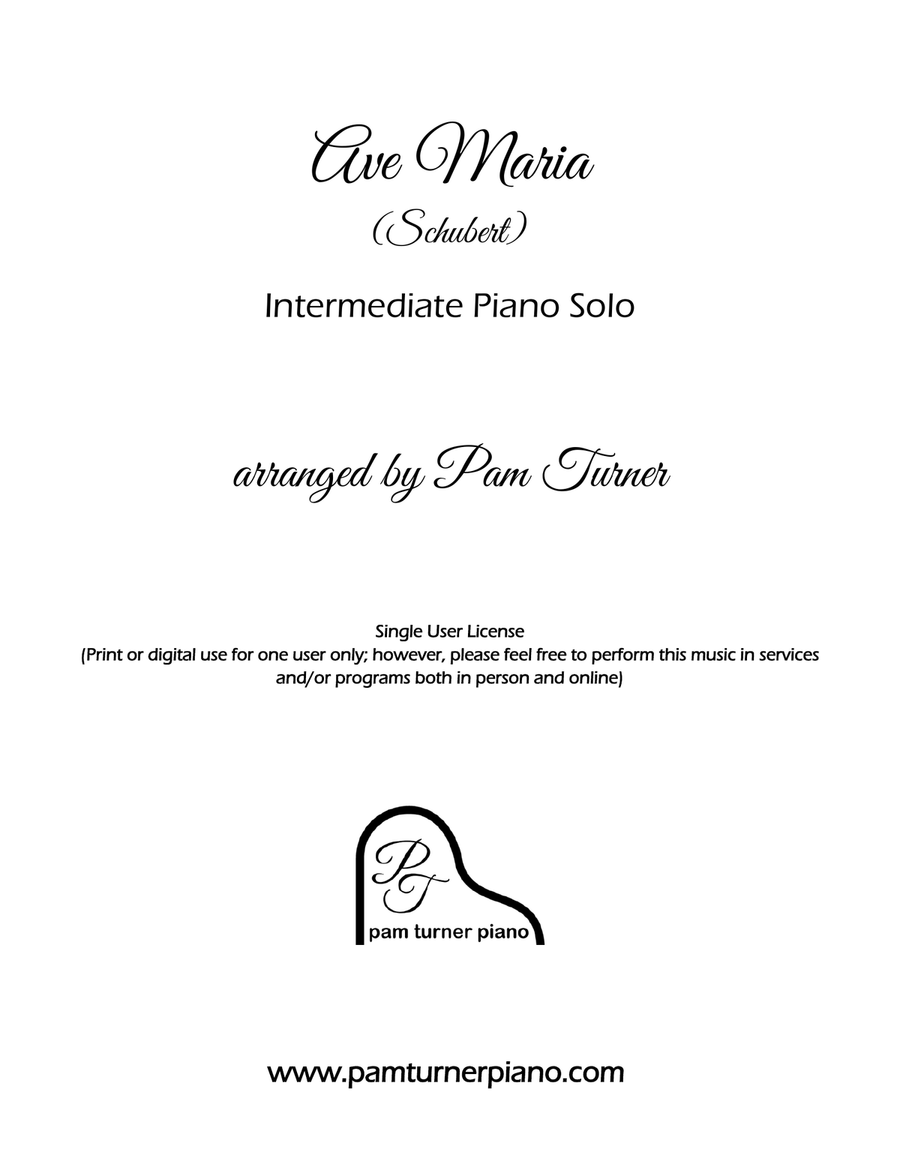 Ave Maria
(Schubert)

Intermediate Piano Solo

arranged by Pam Turner

Single User License
(Print or digital use for one user only; however, please feel free to perform this music in services and/or programs both in person and online)

PT
pam turner piano

www.pamturnerpiano.com